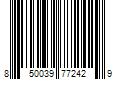 8 50039 77242 9